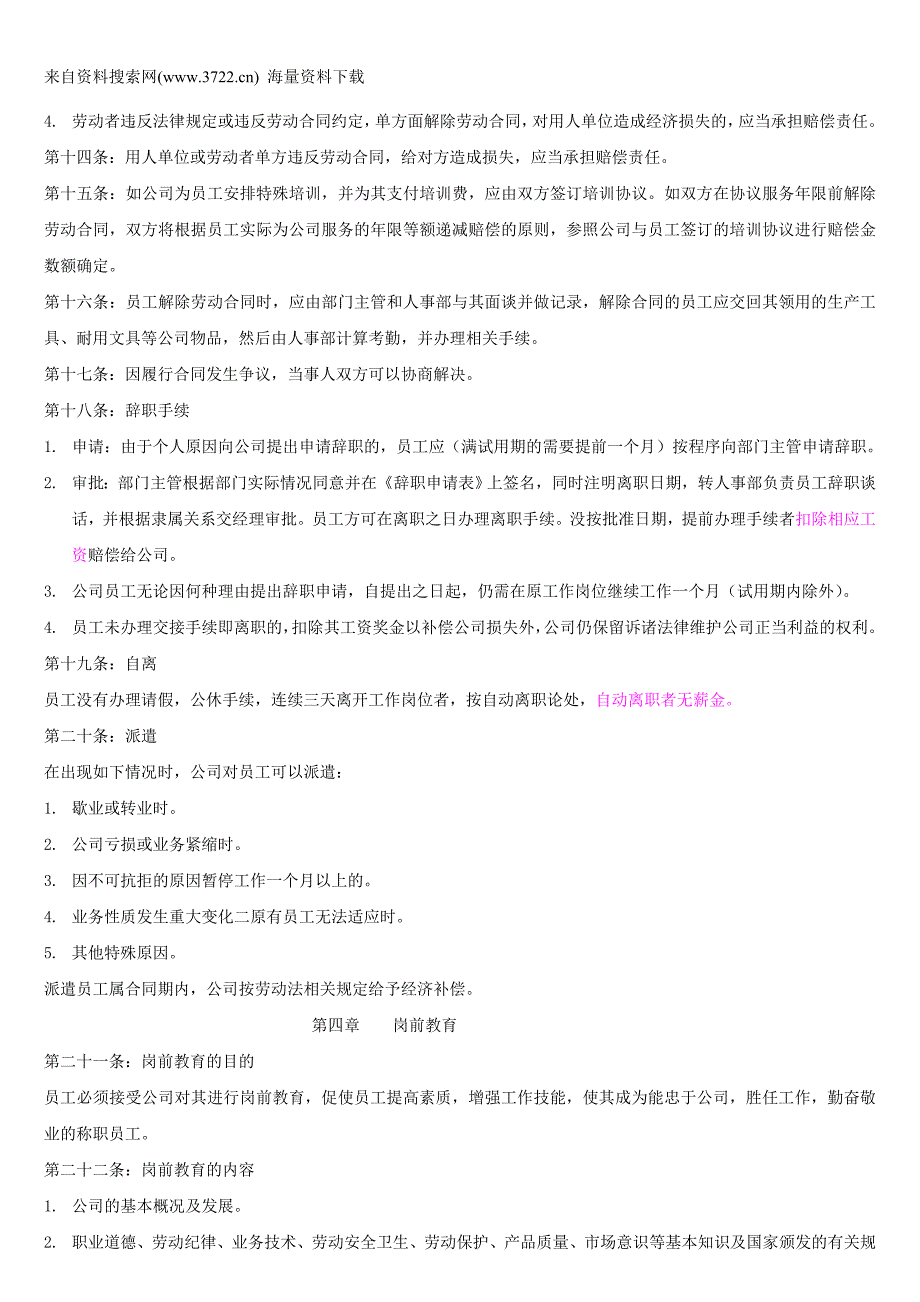 来自资料搜索网(www.3722.cn) 海量资料下载

4. 劳动者违反法律规定或违反劳动合同约定，单方面解除劳动合同，对用人单位造成经济损失的，应当承担赔偿责任。

第十四条：用人单位或劳动者单方违反劳动合同，给对方造成损失，应当承担赔偿责任。

第十五条：如公司为员工安排特殊培训，并为其支付培训费，应由双方签订培训协议。如双方在协议服务年限前解除劳动合同，双方将根据员工实际为公司服务的年限等额递减赔偿的原则，参照公司与员工签订的培训协议进行赔偿金数额确定。

第十六条：员工解除劳动合同时，应由部门主管和人事部与其面谈并做记录，解除合同的员工应交回其领用的生产工具、耐用文具等公司物品，然后由人事部计算考勤，并办理相关手续。

第十七条：因履行合同发生争议，当事人双方可以协商解决。

第十八条：辞职手续

1. 申请：由于个人原因向公司提出申请辞职的，员工应（满试用期的需要提前一个月）按程序向部门主管申请辞职。

2. 审批：部门主管根据部门实际情况同意并在《辞职申请表》上签名，同时注明离职日期，转人事部负责员工辞职谈话，并根据隶属关系交经理审批。员工方可在离职之日办理离职手续。没按批准日期，提前办理手续者扣除相应工资赔偿给公司。

3. 公司员工无论因何种理由提出辞职申请，自提出之日起，仍需在原工作岗位继续工作一个月（试用期内除外）。

4. 员工未办理交接手续即离职的，扣除其工资奖金以补偿公司损失外，公司仍保留诉诸法律维护公司正当利益的权利。

第十九条：自离

员工没有办理请假，公休手续，连续三天离开工作岗位者，按自动离职论处，自动离职者无薪金。

第二十条：派遣

在出现如下情况时，公司对员工可以派遣：

1. 歇业或转业时。

2. 公司亏损或业务紧缩时。

3. 因不可抗拒的原因暂停工作一个月以上的。

4. 业务性质发生重大变化二原有员工无法适应时。

5. 其他特殊原因。

派遣员工属合同期内，公司按劳动法相关规定给予经济补偿。

第四章 岗前教育

第二十一条：岗前教育的目的

员工必须接受公司对其进行岗前教育，促使员工提高素质，增强工作技能，使其成为能忠于公司，胜任工作，勤奋敬业的称职员工。

第二十二条：岗前教育的内容

1. 公司的基本概况及发展。

2. 职业道德、劳动纪律、业务技术、劳动安全卫生、劳动保护、产品质量、市场意识等基本知识及国家颁发的有关规